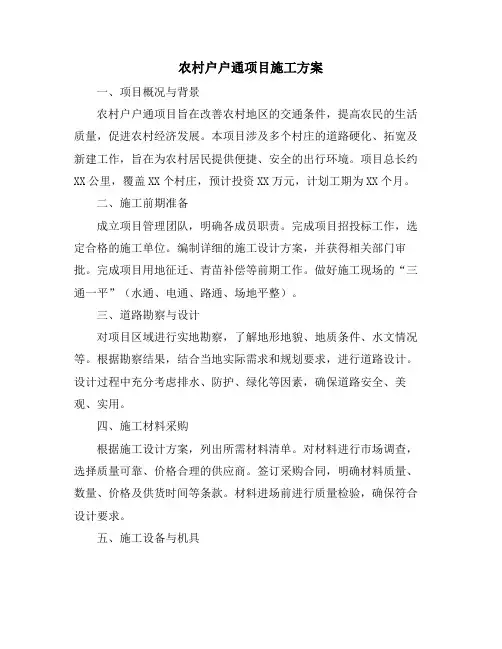 农村户户通项目施工方案

一、项目概况与背景

农村户户通项目旨在改善农村地区的交通条件，提高农民的生活质量，促进农村经济发展。本项目涉及多个村庄的道路硬化、拓宽及新建工作，旨在为农村居民提供便捷、安全的出行环境。项目总长约XX公里，覆盖XX个村庄，预计投资XX万元，计划工期为XX个月。

二、施工前期准备

成立项目管理团队，明确各成员职责。完成项目招投标工作，选定合格的施工单位。编制详细的施工设计方案，并获得相关部门审批。完成项目用地征迁、青苗补偿等前期工作。做好施工现场的“三通一平”（水通、电通、路通、场地平整）。

三、道路勘察与设计

对项目区域进行实地勘察，了解地形地貌、地质条件、水文情况等。根据勘察结果，结合当地实际需求和规划要求，进行道路设计。设计过程中充分考虑排水、防护、绿化等因素，确保道路安全、美观、实用。

四、施工材料采购

根据施工设计方案，列出所需材料清单。对材料进行市场调查，选择质量可靠、价格合理的供应商。签订采购合同，明确材料质量、数量、价格及供货时间等条款。材料进场前进行质量检验，确保符合设计要求。

五、施工设备与机具